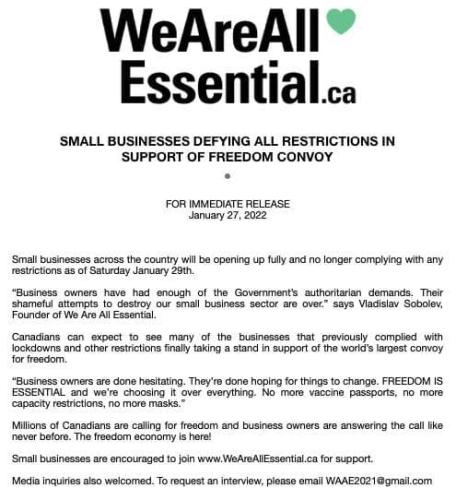 WeAreAll
Essential.ca

SMALL BUSINESSES DEFYING ALL RESTRICTIONS IN SUPPORT OF FREEDOM CONVOY

FOR IMMEDIATE RELEASE
January 27, 2022

Small businesses across the country will be opening up fully and no longer complying with any restrictions as of Saturday January 29th.

"Business owners have had enough of the Government's authoritarian demands. Their shameful attempts to destroy our small business sector are over." says Vladislav Sobolev, Founder of We Are All Essential.

Canadians can expect to see many of the businesses that previously complied with lockdowns and other restrictions finally taking a stand in support of the world's largest convoy for freedom.

"Business owners are done hesitating. They're done hoping for things to change. FREEDOM IS ESSENTIAL and we're choosing it over everything. No more vaccine passports, no more capacity restrictions, no more masks."

Millions of Canadians are calling for freedom and business owners are answering the call like never before. The freedom economy is here!

Small businesses are encouraged to join www.WeAreAllEssential.ca for support.

Media inquiries also welcomed. To request an interview, please email WAAE2021@gmail.com